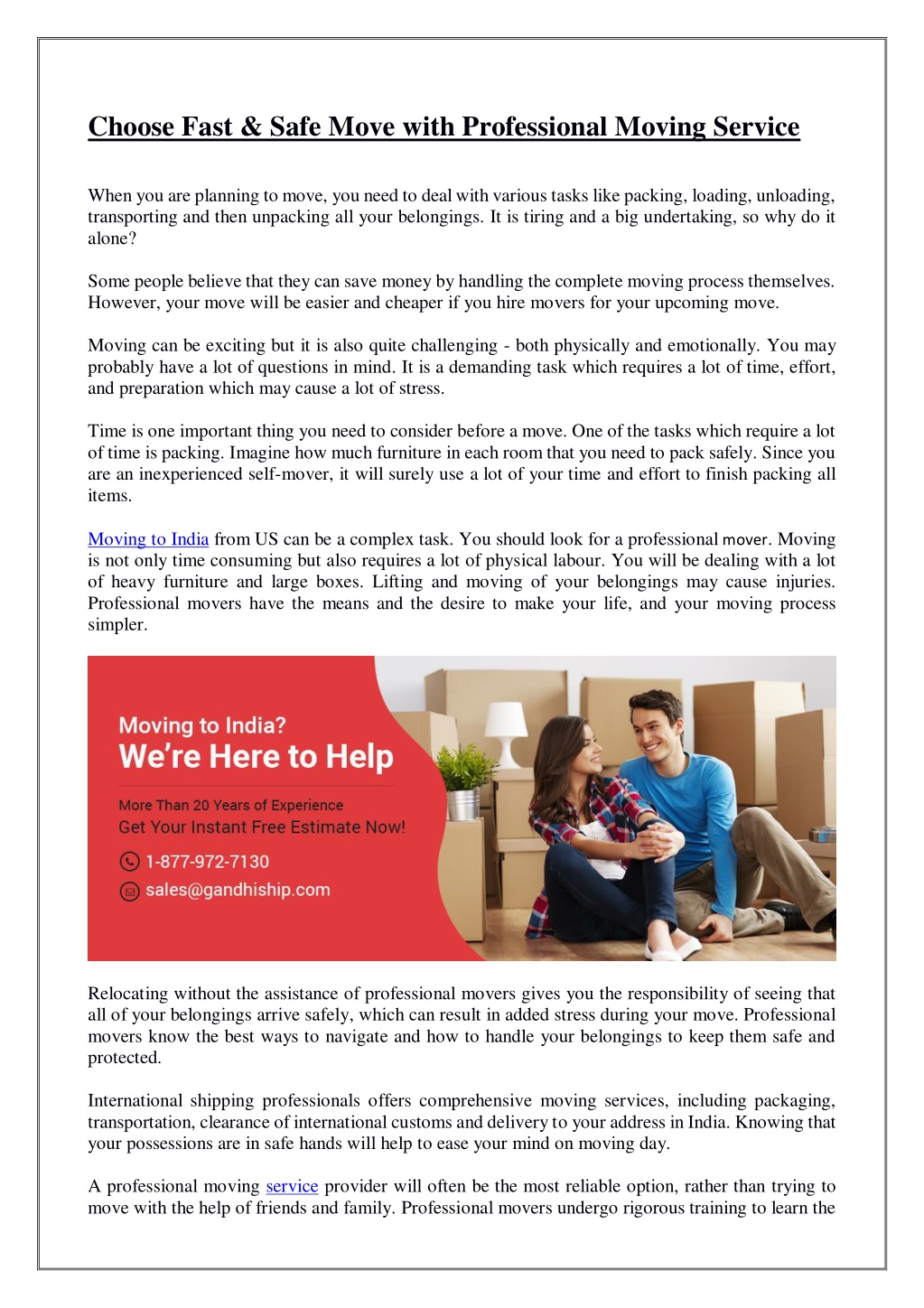 Choose Fast & Safe Move with Professional Moving Service

When you are planning to move, you need to deal with various tasks like packing, loading, unloading, transporting and then unpacking all your belongings. It is tiring and a big undertaking, so why do it alone?

Some people believe that they can save money by handling the complete moving process themselves. However, your move will be easier and cheaper if you hire movers for your upcoming move.

Moving can be exciting but it is also quite challenging - both physically and emotionally. You may probably have a lot of questions in mind. It is a demanding task which requires a lot of time, effort, and preparation which may cause a lot of stress.

Time is one important thing you need to consider before a move. One of the tasks which require a lot of time is packing. Imagine how much furniture in each room that you need to pack safely. Since you are an inexperienced self-mover, it will surely use a lot of your time and effort to finish packing all items.

Moving to India from US can be a complex task. You should look for a professional mover. Moving is not only time consuming but also requires a lot of physical labour. You will be dealing with a lot of heavy furniture and large boxes. Lifting and moving of your belongings may cause injuries. Professional movers have the means and the desire to make your life, and your moving process simpler.

Moving to India?
We're Here to Help

More Than 20 Years of Experience
Get Your Instant Free Estimate Now!
1-877-972-7130
sales@gandhiship.com

Relocating without the assistance of professional movers gives you the responsibility of seeing that all of your belongings arrive safely, which can result in added stress during your move. Professional movers know the best ways to navigate and how to handle your belongings to keep them safe and protected.

International shipping professionals offers comprehensive moving services, including packaging, transportation, clearance of international customs and delivery to your address in India. Knowing that your possessions are in safe hands will help to ease your mind on moving day.

A professional moving service provider will often be the most reliable option, rather than trying to move with the help of friends and family. Professional movers undergo rigorous training to learn the